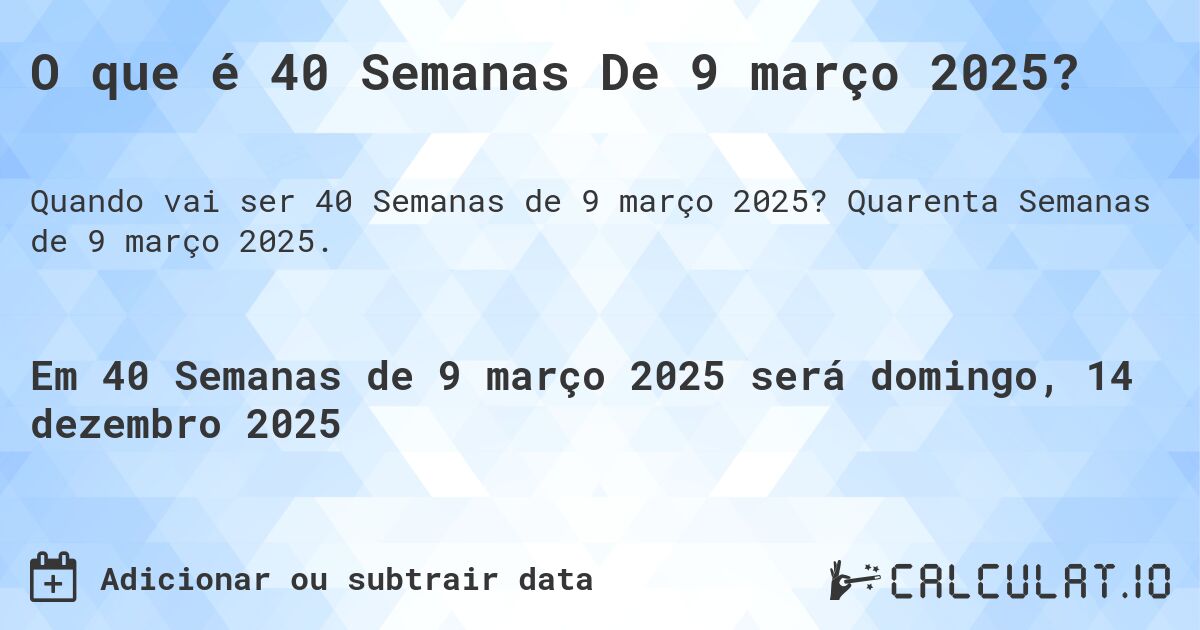 O que é 40 Semanas De 9 março 2025?

Quando vai ser 40 Semanas de 9 março 2025? Quarenta Semanas de 9 março 2025.

Em 40 Semanas de 9 março 2025 será domingo, 14 dezembro 2025

Adicionar ou subtrair data

CALCULAT.IO